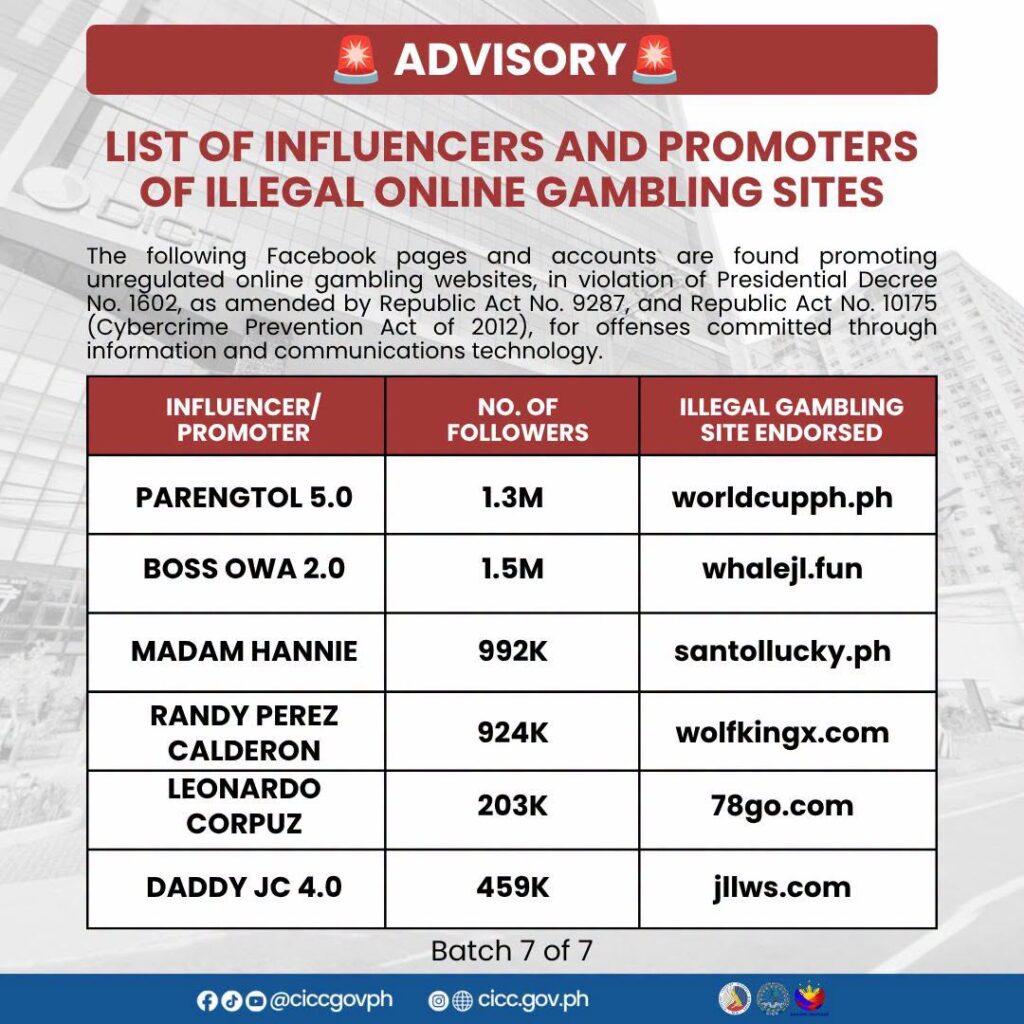 🚨 ADVISORY 🚨

LIST OF INFLUENCERS AND PROMOTERS OF ILLEGAL ONLINE GAMBLING SITES

The following Facebook pages and accounts are found promoting unregulated online gambling websites, in violation of Presidential Decree No. 1602, as amended by Republic Act No. 9287, and Republic Act No. 10175 (Cybercrime Prevention Act of 2012), for offenses committed through information and communications technology.

| INFLUENCER/ PROMOTER | NO. OF FOLLOWERS | ILLEGAL GAMBLING SITE ENDORSED |
|---|---|---|
| PARENGTOL 5.0 | 1.3M | worldcupph.ph |
| BOSS OWA 2.0 | 1.5M | whalejl.fun |
| MADAM HANNIE | 992K | santollucky.ph |
| RANDY PEREZ CALDERON | 924K | wolfkingx.com |
| LEONARDO CORPUZ | 203K | 78go.com |
| DADDY JC 4.0 | 459K | jllws.com |

Batch 7 of 7

@ciccgovph cicc.gov.ph